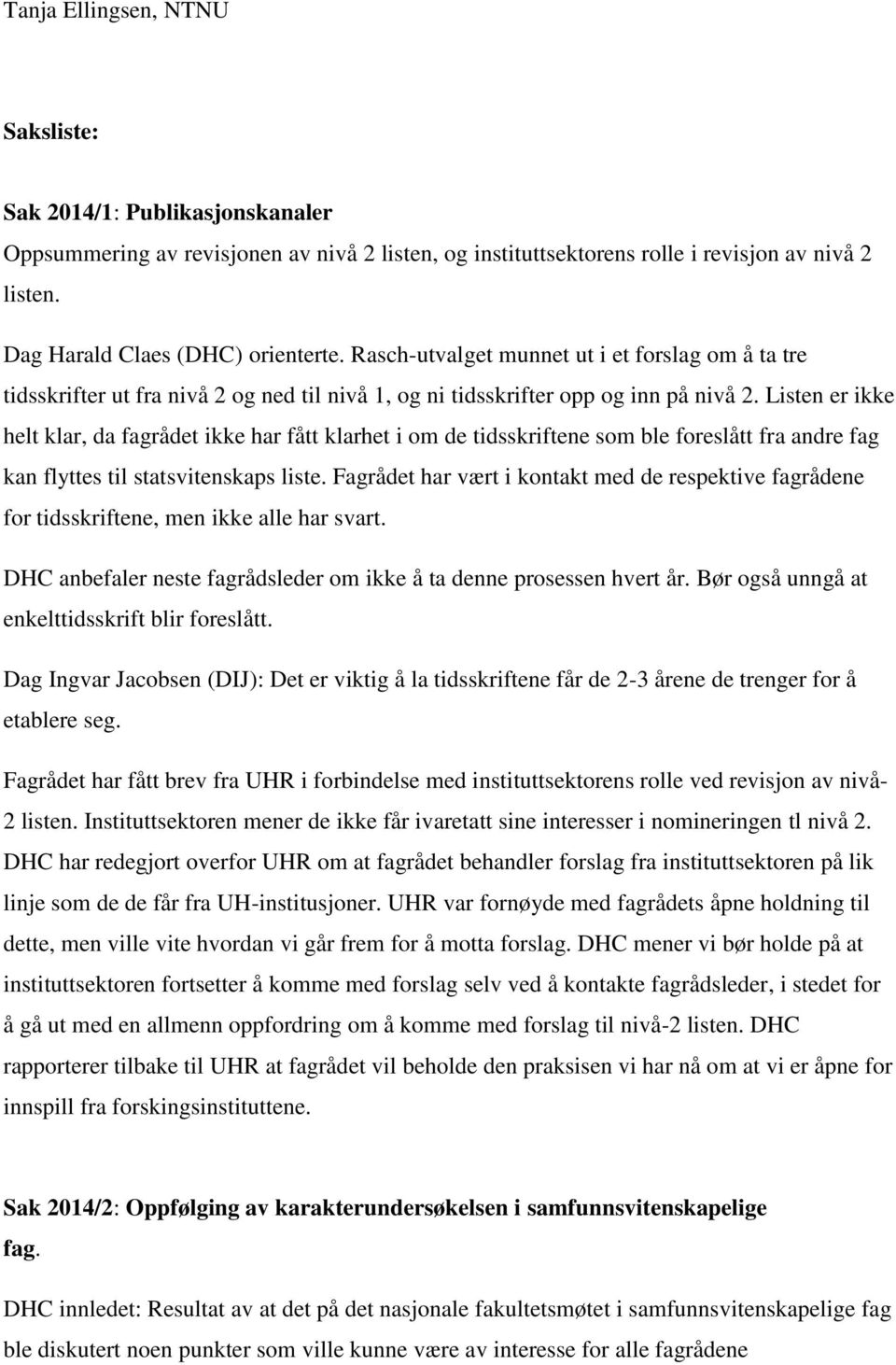 Tanja Ellingsen, NTNU

Saksliste:

Sak 2014/1: Publikasjonskanaler
Oppsummering av revisjonen av nivå 2 listen, og instituttsektorens rolle i revisjon av nivå 2 listen.

Dag Harald Claes (DHC) orienterte. Rasch-utvalget munnet ut i et forslag om å ta tre tidsskrifter ut fra nivå 2 og ned til nivå 1, og ni tidsskrifter opp og inn på nivå 2. Listen er ikke helt klar, da fagrådet ikke har fått klarhet i om de tidsskriftene som ble foreslått fra andre fag kan flyttes til statsvitenskaps liste. Fagrådet har vært i kontakt med de respektive fagrådene for tidsskriftene, men ikke alle har svart.

DHC anbefaler neste fagrådsleder om ikke å ta denne prosessen hvert år. Bør også unngå at enkelttidsskrift blir foreslått.

Dag Ingvar Jacobsen (DIJ): Det er viktig å la tidsskriftene får de 2-3 årene de trenger for å etablere seg.

Fagrådet har fått brev fra UHR i forbindelse med instituttsektorens rolle ved revisjon av nivå-2 listen. Instituttsektoren mener de ikke får ivaretatt sine interesser i nomineringen tl nivå 2. DHC har redegjort overfor UHR om at fagrådet behandler forslag fra instituttsektoren på lik linje som de de får fra UH-institusjoner. UHR var fornøyde med fagrådets åpne holdning til dette, men ville vite hvordan vi går frem for å motta forslag. DHC mener vi bør holde på at instituttsektoren fortsetter å komme med forslag selv ved å kontakte fagrådsleder, i stedet for å gå ut med en allmenn oppfordring om å komme med forslag til nivå-2 listen. DHC rapporterer tilbake til UHR at fagrådet vil beholde den praksisen vi har nå om at vi er åpne for innspill fra forskingsinstituttene.

Sak 2014/2: Oppfølging av karakterundersøkelsen i samfunnsvitenskapelige fag.

DHC innledet: Resultat av at det på det nasjonale fakultetsmøtet i samfunnsvitenskapelige fag ble diskutert noen punkter som ville kunne være av interesse for alle fagrådene